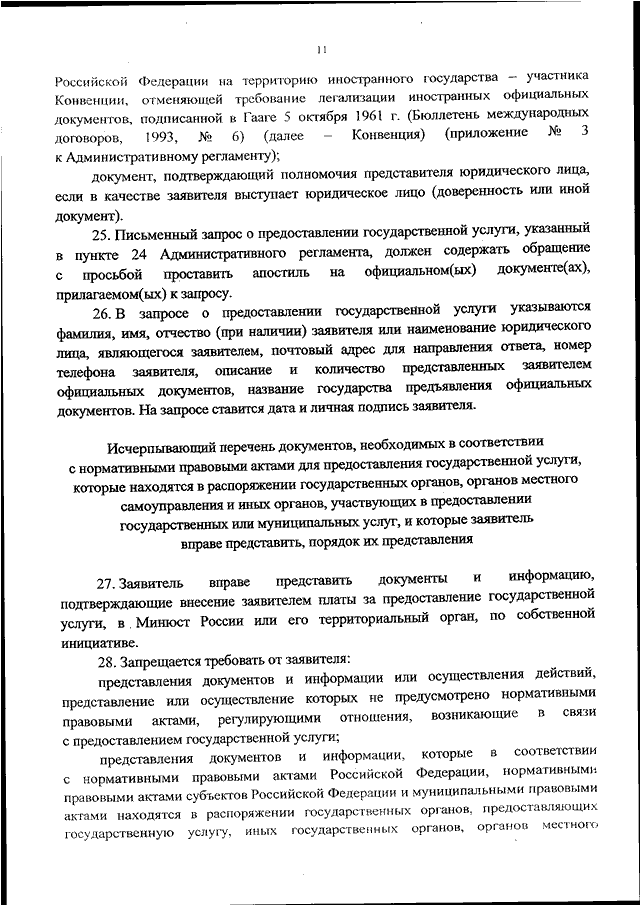 11

Российской Федерации на территорию иностранного государства – участника Конвенции, отменяющей требование легализации иностранных официальных документов, подписанной в Гааге 5 октября 1961 г. (Бюллетень международных договоров, 1993, № 6) (далее – Конвенция) (приложение № 3 к Административному регламенту);

документ, подтверждающий полномочия представителя юридического лица, если в качестве заявителя выступает юридическое лицо (доверенность или иной документ).

25. Письменный запрос о предоставлении государственной услуги, указанный в пункте 24 Административного регламента, должен содержать обращение с просьбой проставить апостиль на официальном(ых) документе(ах), прилагаемом(ых) к запросу.

26. В запросе о предоставлении государственной услуги указываются фамилия, имя, отчество (при наличии) заявителя или наименование юридического лица, являющегося заявителем, почтовый адрес для направления ответа, номер телефона заявителя, описание и количество представленных заявителем официальных документов, название государства предъявления официальных документов. На запросе ставится дата и личная подпись заявителя.

Исчерпывающий перечень документов, необходимых в соответствии с нормативными правовыми актами для предоставления государственной услуги, которые находятся в распоряжении государственных органов, органов местного самоуправления и иных органов, участвующих в предоставлении государственных или муниципальных услуг, и которые заявитель вправе представить, порядок их представления

27. Заявитель вправе представить документы и информацию, подтверждающие внесение заявителем платы за предоставление государственной услуги, в Минюст России или его территориальный орган, по собственной инициативе.

28. Запрещается требовать от заявителя:

представления документов и информации или осуществления действий, представление или осуществление которых не предусмотрено нормативными правовыми актами, регулирующими отношения, возникающие в связи с предоставлением государственной услуги;

представления документов и информации, которые в соответствии с нормативными правовыми актами Российской Федерации, нормативными правовыми актами субъектов Российской Федерации и муниципальными правовыми актами находятся в распоряжении государственных органов, предоставляющих государственную услугу, иных государственных органов, органов местного